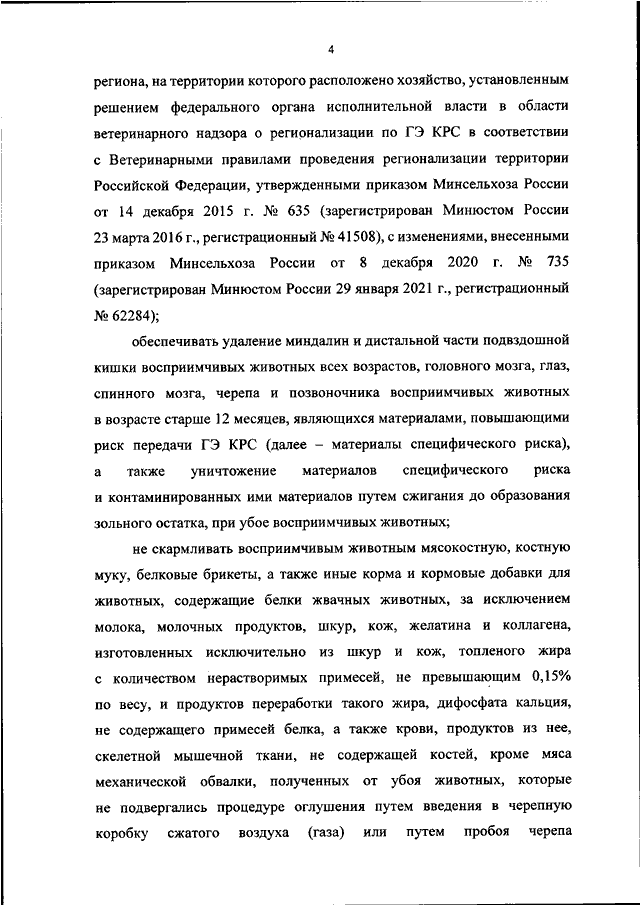 4

региона, на территории которого расположено хозяйство, установленным решением федерального органа исполнительной власти в области ветеринарного надзора о регионализации по ГЭ КРС в соответствии с Ветеринарными правилами проведения регионализации территории Российской Федерации, утвержденными приказом Минсельхоза России от 14 декабря 2015 г. № 635 (зарегистрирован Минюстом России 23 марта 2016 г., регистрационный № 41508), с изменениями, внесенными приказом Минсельхоза России от 8 декабря 2020 г. № 735 (зарегистрирован Минюстом России 29 января 2021 г., регистрационный № 62284);

обеспечивать удаление миндалин и дистальной части подвздошной кишки восприимчивых животных всех возрастов, головного мозга, глаз, спинного мозга, черепа и позвоночника восприимчивых животных в возрасте старше 12 месяцев, являющихся материалами, повышающими риск передачи ГЭ КРС (далее – материалы специфического риска), а также уничтожение материалов специфического риска и контаминированных ими материалов путем сжигания до образования зольного остатка, при убое восприимчивых животных;

не скармливать восприимчивым животным мясокостную, костную муку, белковые брикеты, а также иные корма и кормовые добавки для животных, содержащие белки жвачных животных, за исключением молока, молочных продуктов, шкур, кож, желатина и коллагена, изготовленных исключительно из шкур и кож, топленого жира с количеством нерастворимых примесей, не превышающим 0,15% по весу, и продуктов переработки такого жира, дифосфата кальция, не содержащего примесей белка, а также крови, продуктов из нее, скелетной мышечной ткани, не содержащей костей, кроме мяса механической обвалки, полученных от убоя животных, которые не подвергались процедуре оглушения путем введения в черепную коробку сжатого воздуха (газа) или путем пробоя черепа